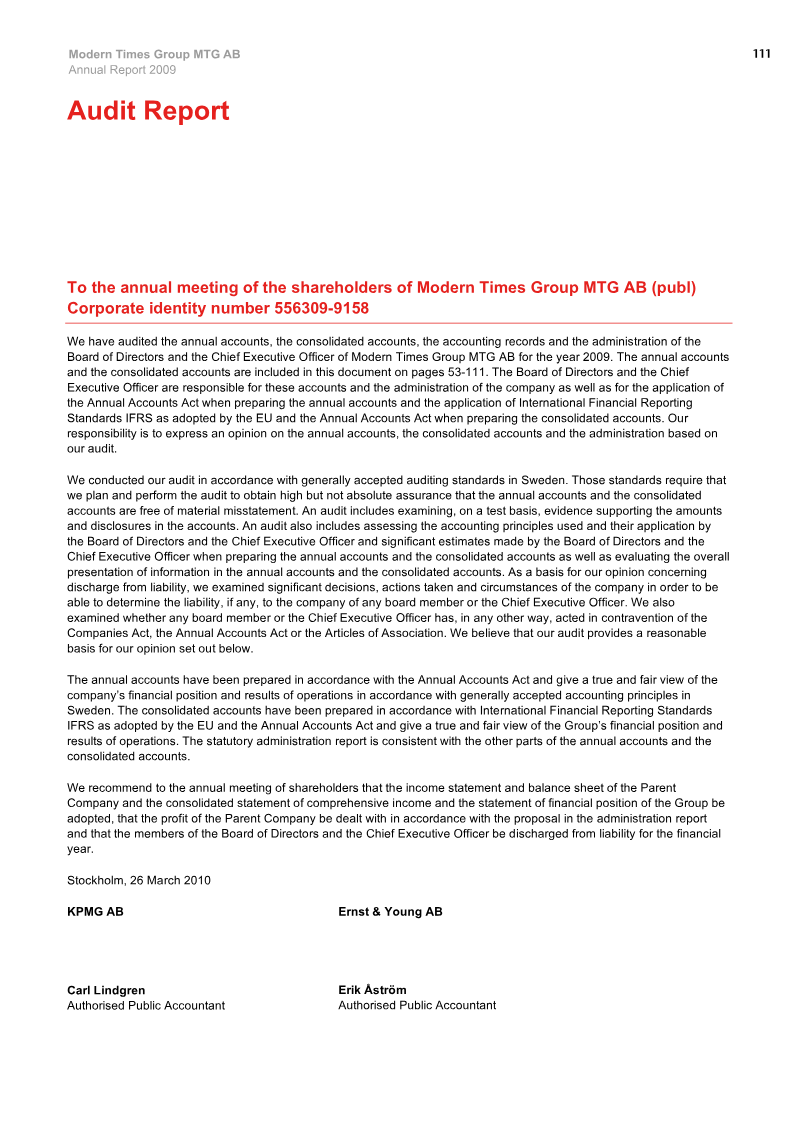 Modern Times Group MTG AB
Annual Report 2009

111

Audit Report

To the annual meeting of the shareholders of Modern Times Group MTG AB (publ)
Corporate identity number 556309-9158

We have audited the annual accounts, the consolidated accounts, the accounting records and the administration of the Board of Directors and the Chief Executive Officer of Modern Times Group MTG AB for the year 2009. The annual accounts and the consolidated accounts are included in this document on pages 53-111. The Board of Directors and the Chief Executive Officer are responsible for these accounts and the administration of the company as well as for the application of the Annual Accounts Act when preparing the annual accounts and the application of International Financial Reporting Standards IFRS as adopted by the EU and the Annual Accounts Act when preparing the consolidated accounts. Our responsibility is to express an opinion on the annual accounts, the consolidated accounts and the administration based on our audit.

We conducted our audit in accordance with generally accepted auditing standards in Sweden. Those standards require that we plan and perform the audit to obtain high but not absolute assurance that the annual accounts and the consolidated accounts are free of material misstatement. An audit includes examining, on a test basis, evidence supporting the amounts and disclosures in the accounts. An audit also includes assessing the accounting principles used and their application by the Board of Directors and the Chief Executive Officer and significant estimates made by the Board of Directors and the Chief Executive Officer when preparing the annual accounts and the consolidated accounts as well as evaluating the overall presentation of information in the annual accounts and the consolidated accounts. As a basis for our opinion concerning discharge from liability, we examined significant decisions, actions taken and circumstances of the company in order to be able to determine the liability, if any, to the company of any board member or the Chief Executive Officer. We also examined whether any board member or the Chief Executive Officer has, in any other way, acted in contravention of the Companies Act, the Annual Accounts Act or the Articles of Association. We believe that our audit provides a reasonable basis for our opinion set out below.

The annual accounts have been prepared in accordance with the Annual Accounts Act and give a true and fair view of the company's financial position and results of operations in accordance with generally accepted accounting principles in Sweden. The consolidated accounts have been prepared in accordance with International Financial Reporting Standards IFRS as adopted by the EU and the Annual Accounts Act and give a true and fair view of the Group's financial position and results of operations. The statutory administration report is consistent with the other parts of the annual accounts and the consolidated accounts.

We recommend to the annual meeting of shareholders that the income statement and balance sheet of the Parent Company and the consolidated statement of comprehensive income and the statement of financial position of the Group be adopted, that the profit of the Parent Company be dealt with in accordance with the proposal in the administration report and that the members of the Board of Directors and the Chief Executive Officer be discharged from liability for the financial year.

Stockholm, 26 March 2010

KPMG AB

Carl Lindgren
Authorised Public Accountant

Ernst & Young AB

Erik Åström
Authorised Public Accountant